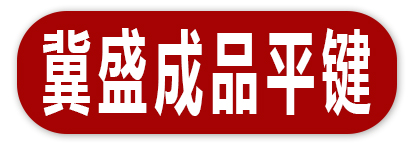 冀盛成品平键